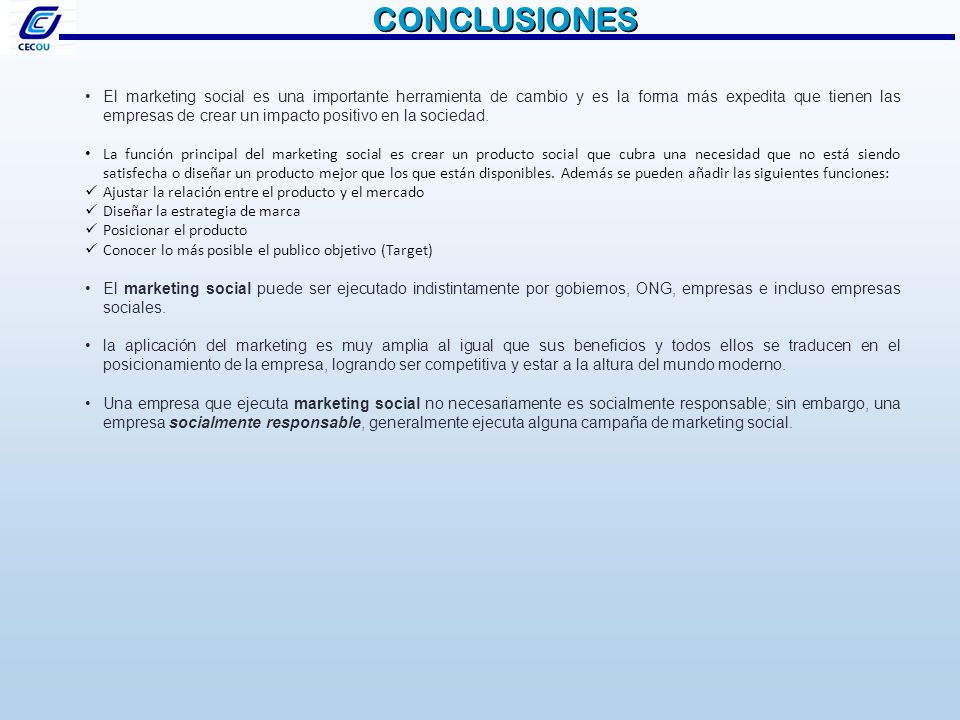 CECOU

CONCLUSIONES

• El marketing social es una importante herramienta de cambio y es la forma más expedita que tienen las empresas de crear un impacto positivo en la sociedad.

• La función principal del marketing social es crear un producto social que cubra una necesidad que no está siendo satisfecha o diseñar un producto mejor que los que están disponibles. Además se pueden añadir las siguientes funciones:
✓ Ajustar la relación entre el producto y el mercado
✓ Diseñar la estrategia de marca
✓ Posicionar el producto
✓ Conocer lo más posible el publico objetivo (Target)

• El marketing social puede ser ejecutado indistintamente por gobiernos, ONG, empresas e incluso empresas sociales.

• la aplicación del marketing es muy amplia al igual que sus beneficios y todos ellos se traducen en el posicionamiento de la empresa, logrando ser competitiva y estar a la altura del mundo moderno.

• Una empresa que ejecuta marketing social no necesariamente es socialmente responsable; sin embargo, una empresa socialmente responsable, generalmente ejecuta alguna campaña de marketing social.